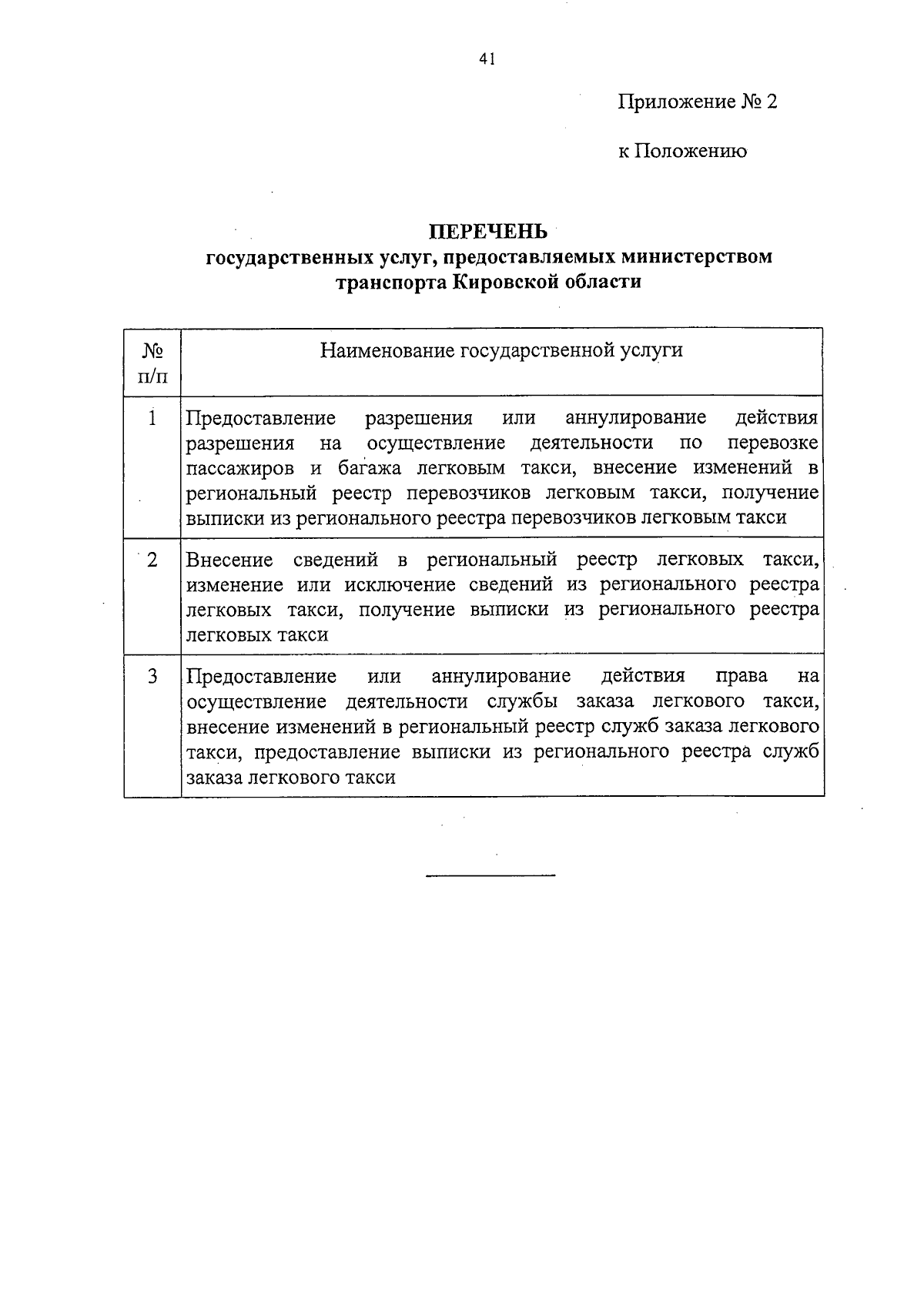 41

Приложение № 2

к Положению

ПЕРЕЧЕНЬ
государственных услуг, предоставляемых министерством транспорта Кировской области

| № п/п | Наименование государственной услуги |
|---|---|
| 1 | Предоставление разрешения или аннулирование действия разрешения на осуществление деятельности по перевозке пассажиров и багажа легковым такси, внесение изменений в региональный реестр перевозчиков легковым такси, получение выписки из регионального реестра перевозчиков легковым такси |
| 2 | Внесение сведений в региональный реестр легковых такси, изменение или исключение сведений из регионального реестра легковых такси, получение выписки из регионального реестра легковых такси |
| 3 | Предоставление или аннулирование действия права на осуществление деятельности службы заказа легкового такси, внесение изменений в региональный реестр служб заказа легкового такси, предоставление выписки из регионального реестра служб заказа легкового такси |